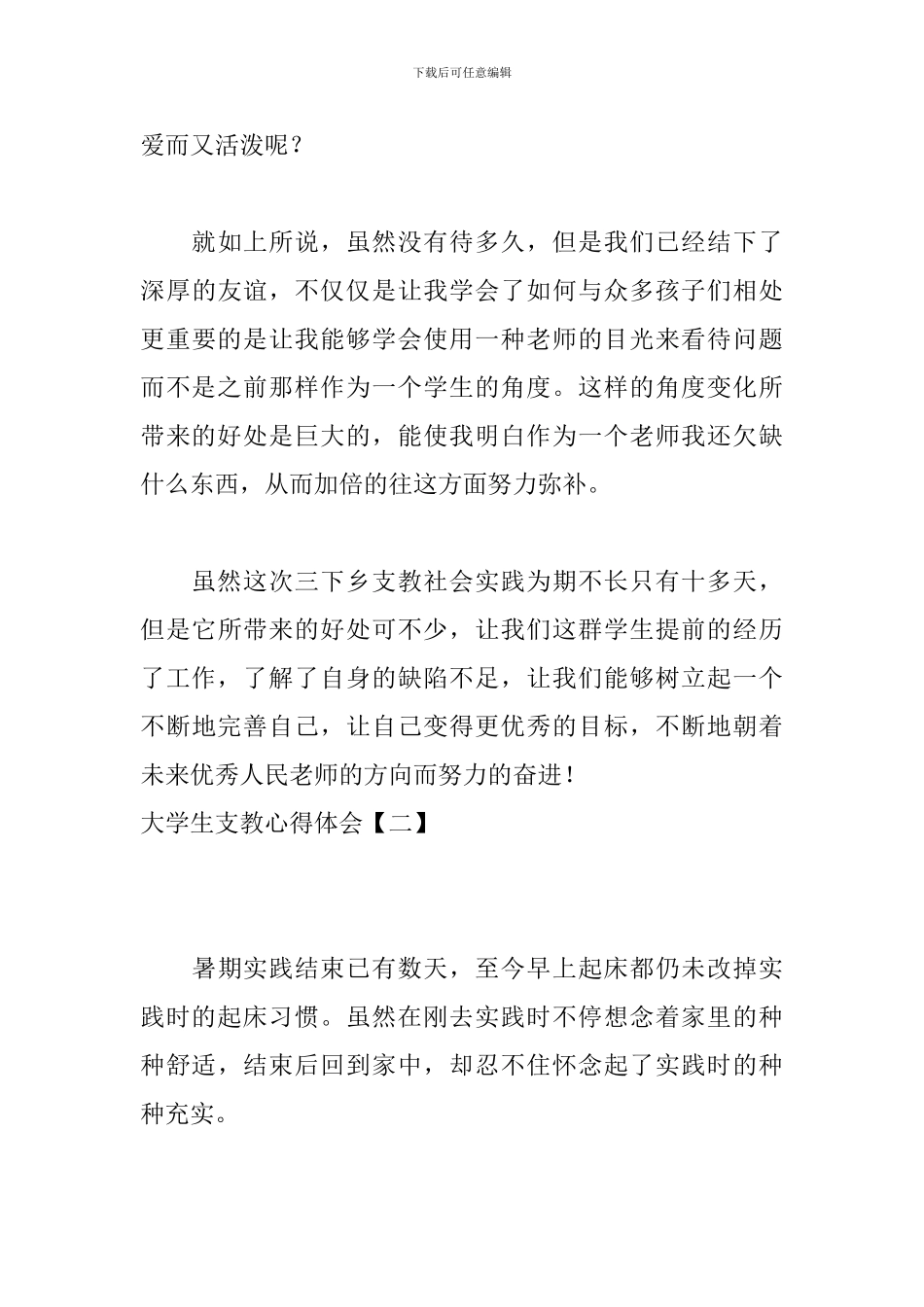 下载后可任意编辑

爱而又活泼呢？

就如上所说，虽然没有待多久，但是我们已经结下了深厚的友谊，不仅仅是让我学会了如何与众多孩子们相处更重要的是让我能够学会使用一种老师的目光来看待问题而不是之前那样作为一个学生的角度。这样的角度变化所带来的好处是巨大的，能使我明白作为一个老师我还欠缺什么东西，从而加倍的往这方面努力弥补。

虽然这次三下乡支教社会实践为期不长只有十多天，但是它所带来的好处可不少，让我们这群学生提前的经历了工作，了解了自身的缺陷不足，让我们能够树立起一个不断地完善自己，让自己变得更优秀的目标，不断地朝着未来优秀人民老师的方向而努力的奋进！

大学生支教心得体会【二】

暑期实践结束已有数天，至今早上起床都仍未改掉实践时的起床习惯。虽然在刚去实践时不停想念着家里的种种舒适，结束后回到家中，却忍不住怀念起了实践时的种种充实。